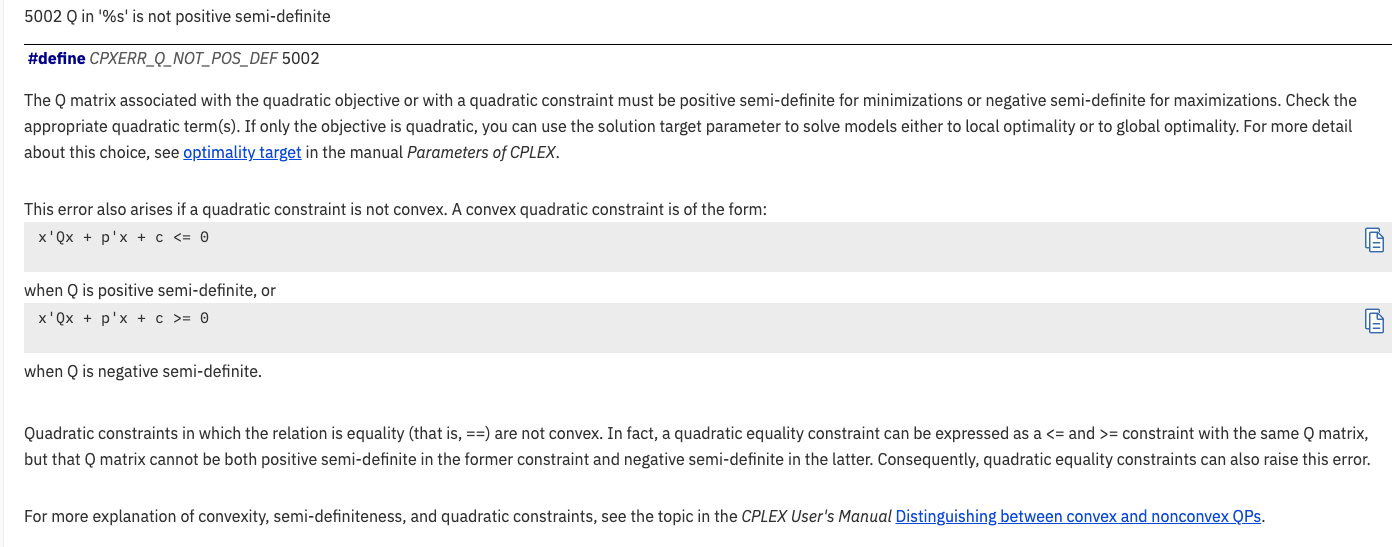 5002 Q in '%s' is not positive semi-definite

#define CPXERR_Q_NOT_POS_DEF 5002

The Q matrix associated with the quadratic objective or with a quadratic constraint must be positive semi-definite for minimizations or negative semi-definite for maximizations. Check the appropriate quadratic term(s). If only the objective is quadratic, you can use the solution target parameter to solve models either to local optimality or to global optimality. For more detail about this choice, see optimality target in the manual Parameters of CPLEX.

This error also arises if a quadratic constraint is not convex. A convex quadratic constraint is of the form:

x'Qx + p'x + c <= 0

when Q is positive semi-definite, or

x'Qx + p'x + c >= 0

when Q is negative semi-definite.

Quadratic constraints in which the relation is equality (that is, ==) are not convex. In fact, a quadratic equality constraint can be expressed as a <= and >= constraint with the same Q matrix, but that Q matrix cannot be both positive semi-definite in the former constraint and negative semi-definite in the latter. Consequently, quadratic equality constraints can also raise this error.

For more explanation of convexity, semi-definiteness, and quadratic constraints, see the topic in the CPLEX User's Manual Distinguishing between convex and nonconvex QPs.